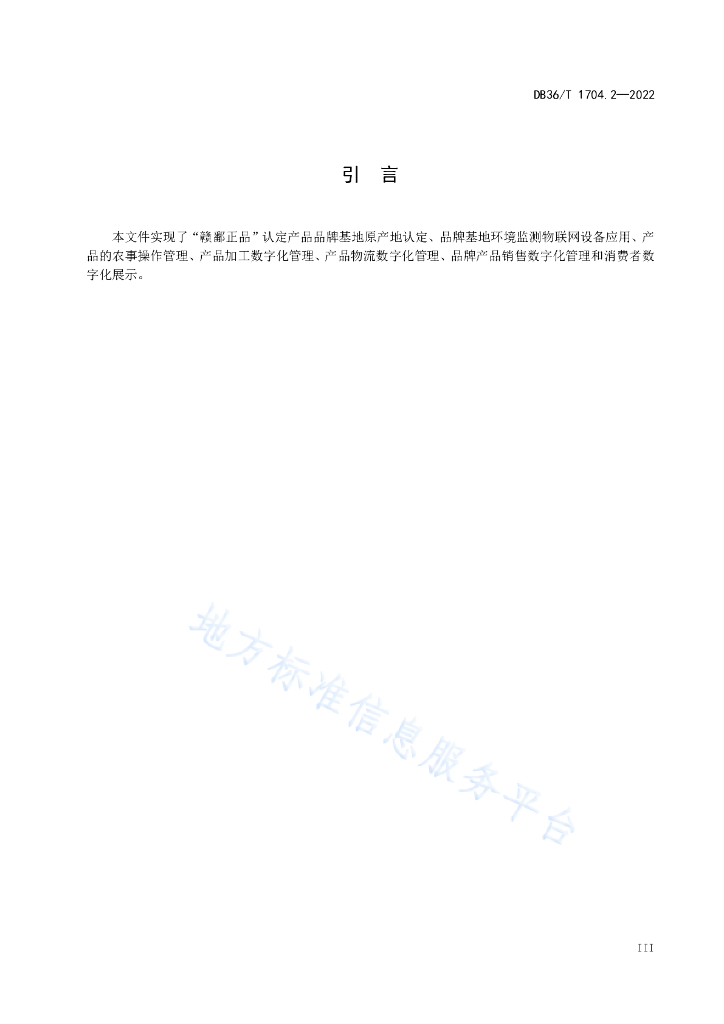 DB36/T 1704.2—2022

引 言

本文件实现了“赣鄱正品”认定产品品牌基地原产地认定、品牌基地环境监测物联网设备应用、产品的农事操作管理、产品加工数字化管理、产品物流数字化管理、品牌产品销售数字化管理和消费者数字化展示。

地方标准信息服务平台

III